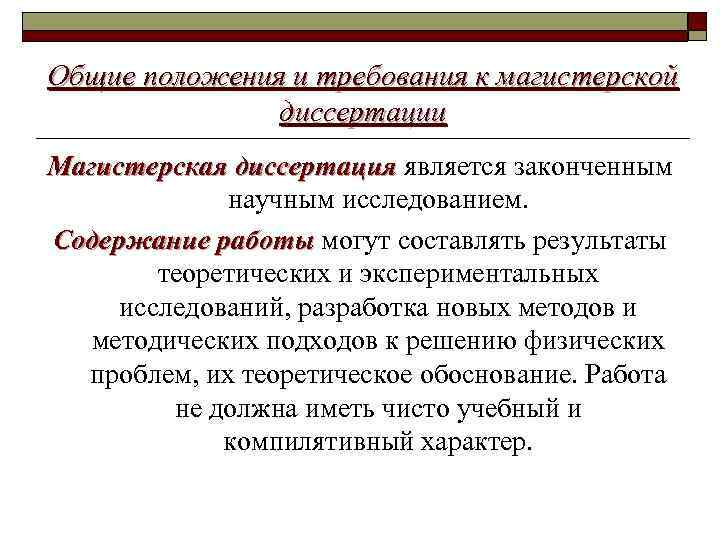 Общие положения и требования к магистерской диссертации

Магистерская диссертация является законченным научным исследованием.

Содержание работы могут составлять результаты теоретических и экспериментальных исследований, разработка новых методов и методических подходов к решению физических проблем, их теоретическое обоснование. Работа не должна иметь чисто учебный и компилятивный характер.